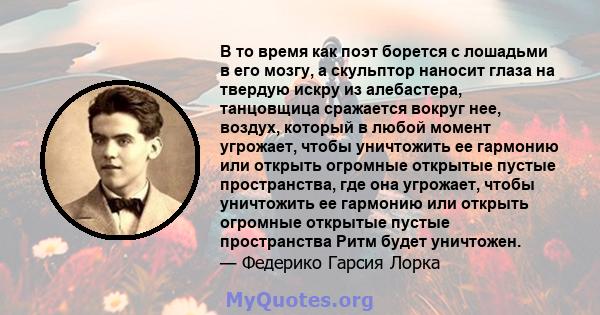 В то время как поэт борется с лошадьми в его мозгу, а скульптор наносит глаза на твердую искру из алебастера, танцовщица сражается вокруг нее, воздух, который в любой момент угрожает, чтобы уничтожить ее гармонию или открыть огромные открытые пустые пространства, где она угрожает, чтобы уничтожить ее гармонию или открыть огромные открытые пустые пространства Ритм будет уничтожен.
— Федерико Гарсия Лорка

MyQuotes.org